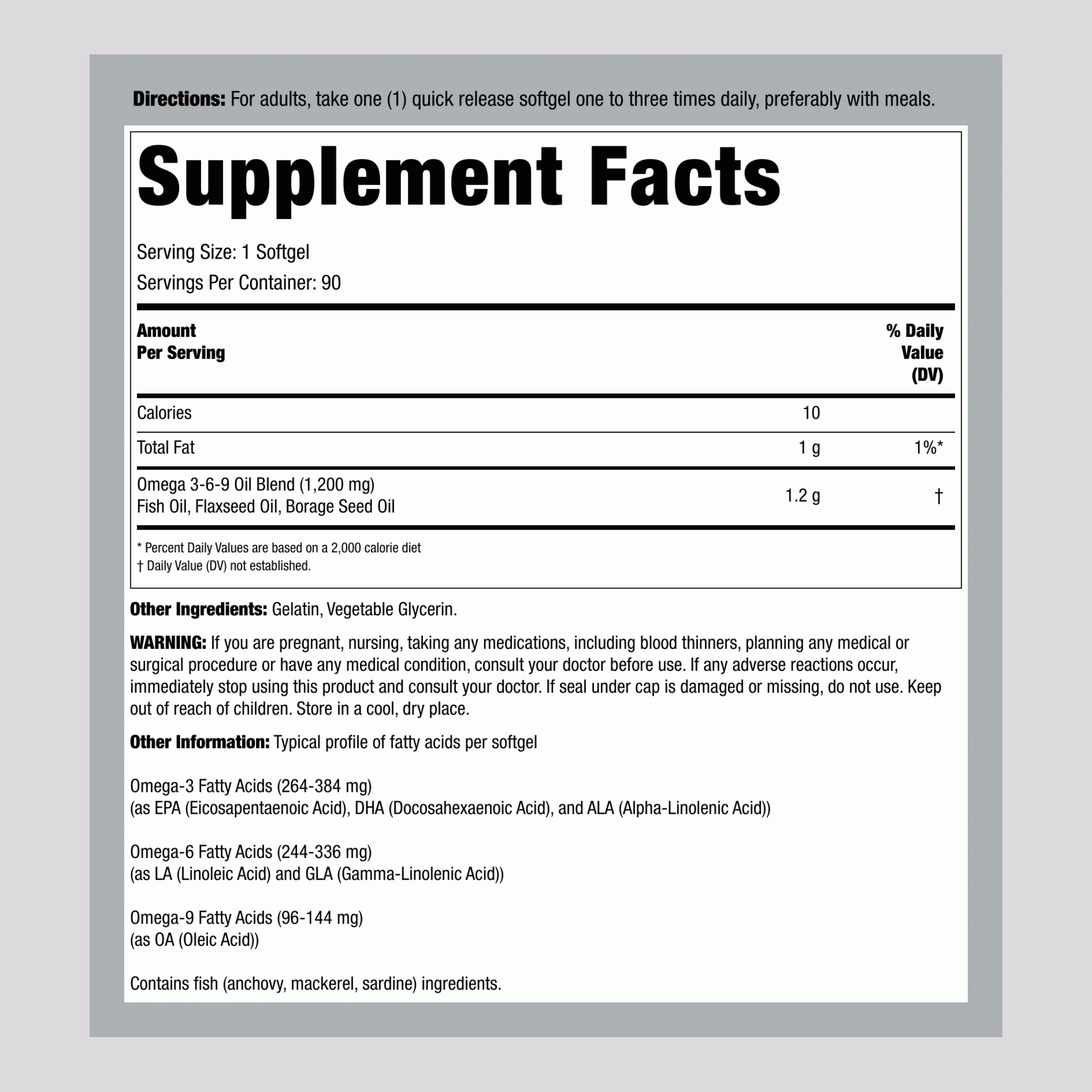 Directions: For adults, take one (1) quick release softgel one to three times daily, preferably with meals.

Supplement Facts

Serving Size: 1 Softgel
Servings Per Container: 90

| Amount Per Serving | | % Daily Value (DV) |
|---|---|---|
| Calories | 10 | |
| Total Fat | 1 g | 1%* |
| Omega 3-6-9 Oil Blend (1,200 mg) Fish Oil, Flaxseed Oil, Borage Seed Oil | 1.2 g | † |

* Percent Daily Values are based on a 2,000 calorie diet
† Daily Value (DV) not established.

Other Ingredients: Gelatin, Vegetable Glycerin.

WARNING: If you are pregnant, nursing, taking any medications, including blood thinners, planning any medical or surgical procedure or have any medical condition, consult your doctor before use. If any adverse reactions occur, immediately stop using this product and consult your doctor. If seal under cap is damaged or missing, do not use. Keep out of reach of children. Store in a cool, dry place.

Other Information: Typical profile of fatty acids per softgel

Omega-3 Fatty Acids (264-384 mg)
(as EPA (Eicosapentaenoic Acid), DHA (Docosahexaenoic Acid), and ALA (Alpha-Linolenic Acid))

Omega-6 Fatty Acids (244-336 mg)
(as LA (Linoleic Acid) and GLA (Gamma-Linolenic Acid))

Omega-9 Fatty Acids (96-144 mg)
(as OA (Oleic Acid))

Contains fish (anchovy, mackerel, sardine) ingredients.